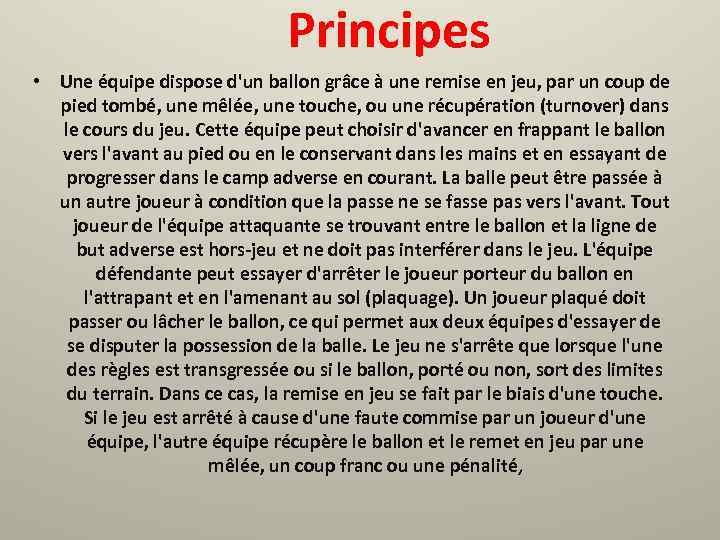 Principes

• Une équipe dispose d'un ballon grâce à une remise en jeu, par un coup de pied tombé, une mêlée, une touche, ou une récupération (turnover) dans le cours du jeu. Cette équipe peut choisir d'avancer en frappant le ballon vers l'avant au pied ou en le conservant dans les mains et en essayant de progresser dans le camp adverse en courant. La balle peut être passée à un autre joueur à condition que la passe ne se fasse pas vers l'avant. Tout joueur de l'équipe attaquante se trouvant entre le ballon et la ligne de but adverse est hors-jeu et ne doit pas interférer dans le jeu. L'équipe défendante peut essayer d'arrêter le joueur porteur du ballon en l'attrapant et en l'amenant au sol (plaquage). Un joueur plaqué doit passer ou lâcher le ballon, ce qui permet aux deux équipes d'essayer de se disputer la possession de la balle. Le jeu ne s'arrête que lorsque l'une des règles est transgressée ou si le ballon, porté ou non, sort des limites du terrain. Dans ce cas, la remise en jeu se fait par le biais d'une touche. Si le jeu est arrêté à cause d'une faute commise par un joueur d'une équipe, l'autre équipe récupère le ballon et le remet en jeu par une mêlée, un coup franc ou une pénalité,